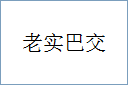 老实巴交